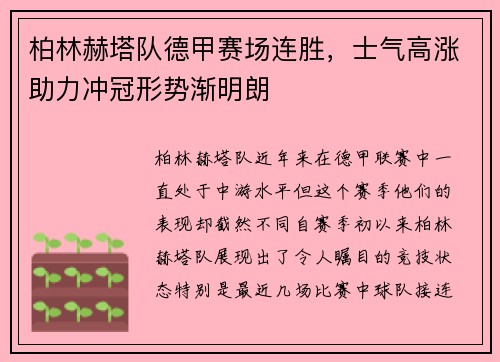 柏林赫塔队德甲赛场连胜，士气高涨助力冲冠形势渐明朗

柏林赫塔队近年来在德甲联赛中一直处于中游水平但这个赛季他们的表现却截然不同自赛季初以来柏林赫塔队展现出了令人瞩目的竞技状态特别是最近几场比赛中球队接连